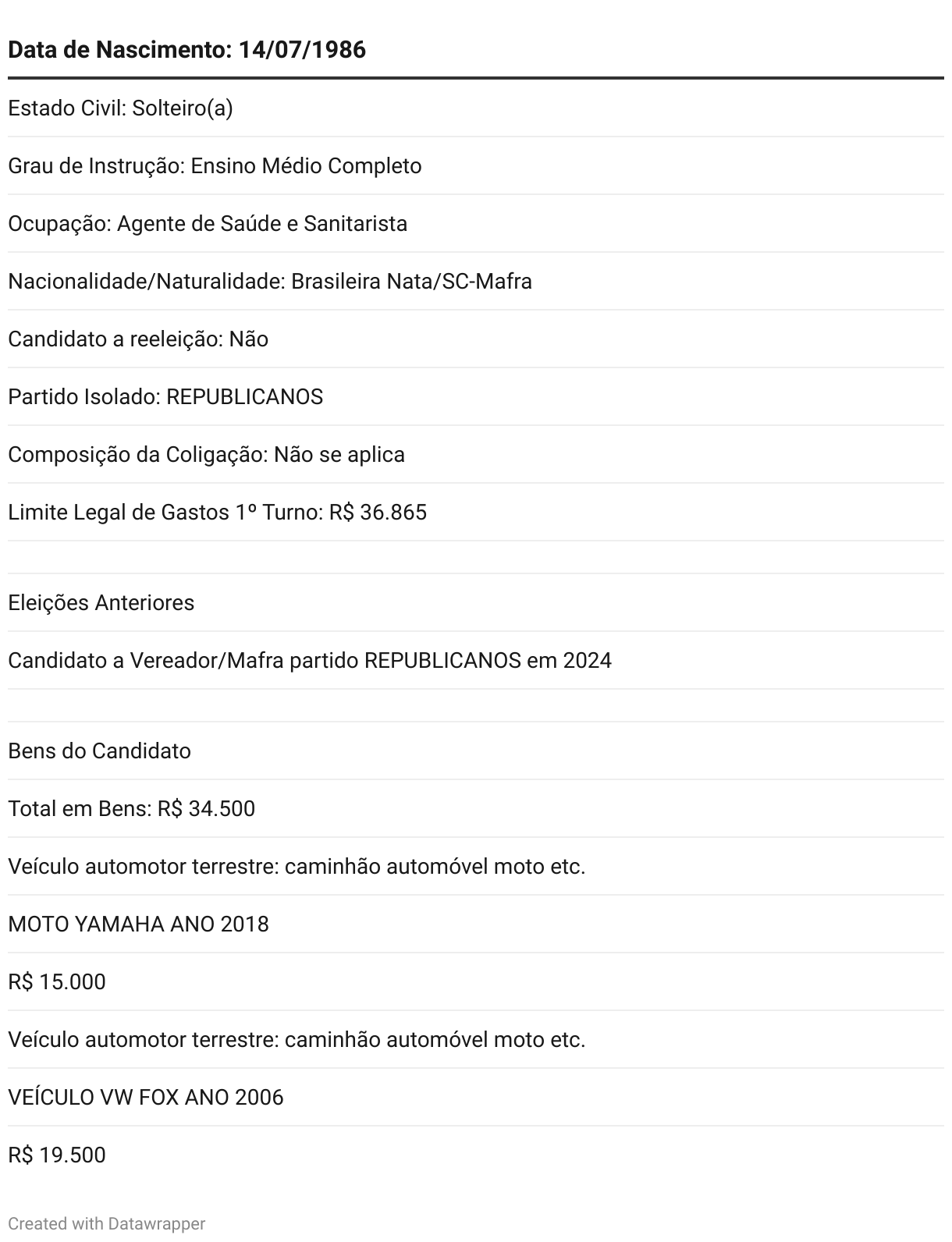 Data de Nascimento: 14/07/1986

Estado Civil: Solteiro(a)

Grau de Instrução: Ensino Médio Completo

Ocupação: Agente de Saúde e Sanitarista

Nacionalidade/Naturalidade: Brasileira Nata/SC-Mafra

Candidato a reeleição: Não

Partido Isolado: REPUBLICANOS

Composição da Coligação: Não se aplica

Limite Legal de Gastos 1º Turno: R$ 36.865

Eleições Anteriores

Candidato a Vereador/Mafra partido REPUBLICANOS em 2024

Bens do Candidato

Total em Bens: R$ 34.500

Veículo automotor terrestre: caminhão automóvel moto etc.

MOTO YAMAHA ANO 2018

R$ 15.000

Veículo automotor terrestre: caminhão automóvel moto etc.

VEÍCULO VW FOX ANO 2006

R$ 19.500

Created with Datawrapper